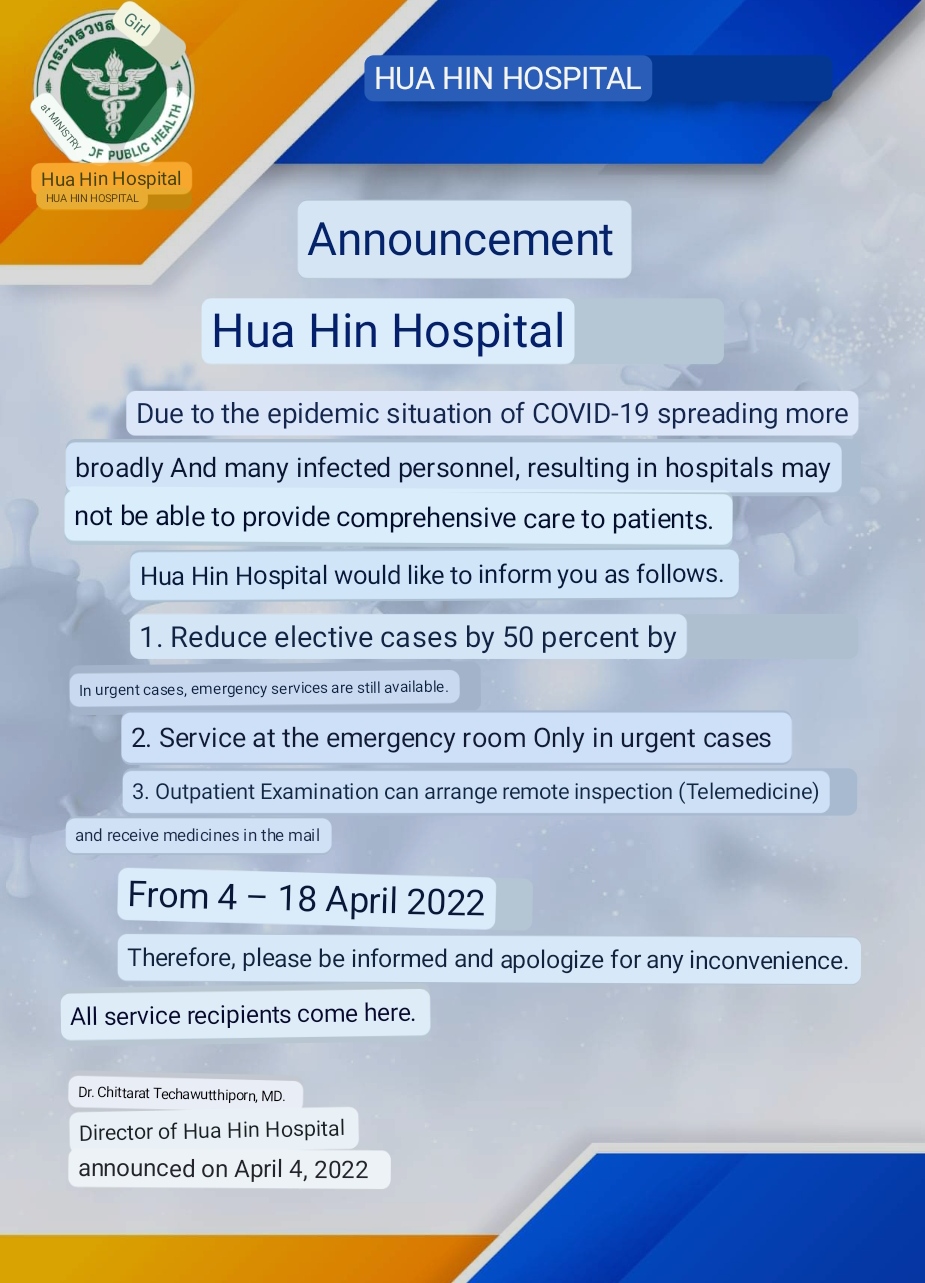 กระทรวงส Girl
at MINISTRY OF PUBLIC HEALTH
Hua Hin Hospital
HUA HIN HOSPITAL

HUA HIN HOSPITAL

Announcement

Hua Hin Hospital

Due to the epidemic situation of COVID-19 spreading more broadly And many infected personnel, resulting in hospitals may not be able to provide comprehensive care to patients.

Hua Hin Hospital would like to inform you as follows.

1. Reduce elective cases by 50 percent by

In urgent cases, emergency services are still available.

2. Service at the emergency room Only in urgent cases

3. Outpatient Examination can arrange remote inspection (Telemedicine) and receive medicines in the mail

From 4 – 18 April 2022

Therefore, please be informed and apologize for any inconvenience.

All service recipients come here.

Dr. Chittarat Techawutthiporn, MD.
Director of Hua Hin Hospital
announced on April 4, 2022